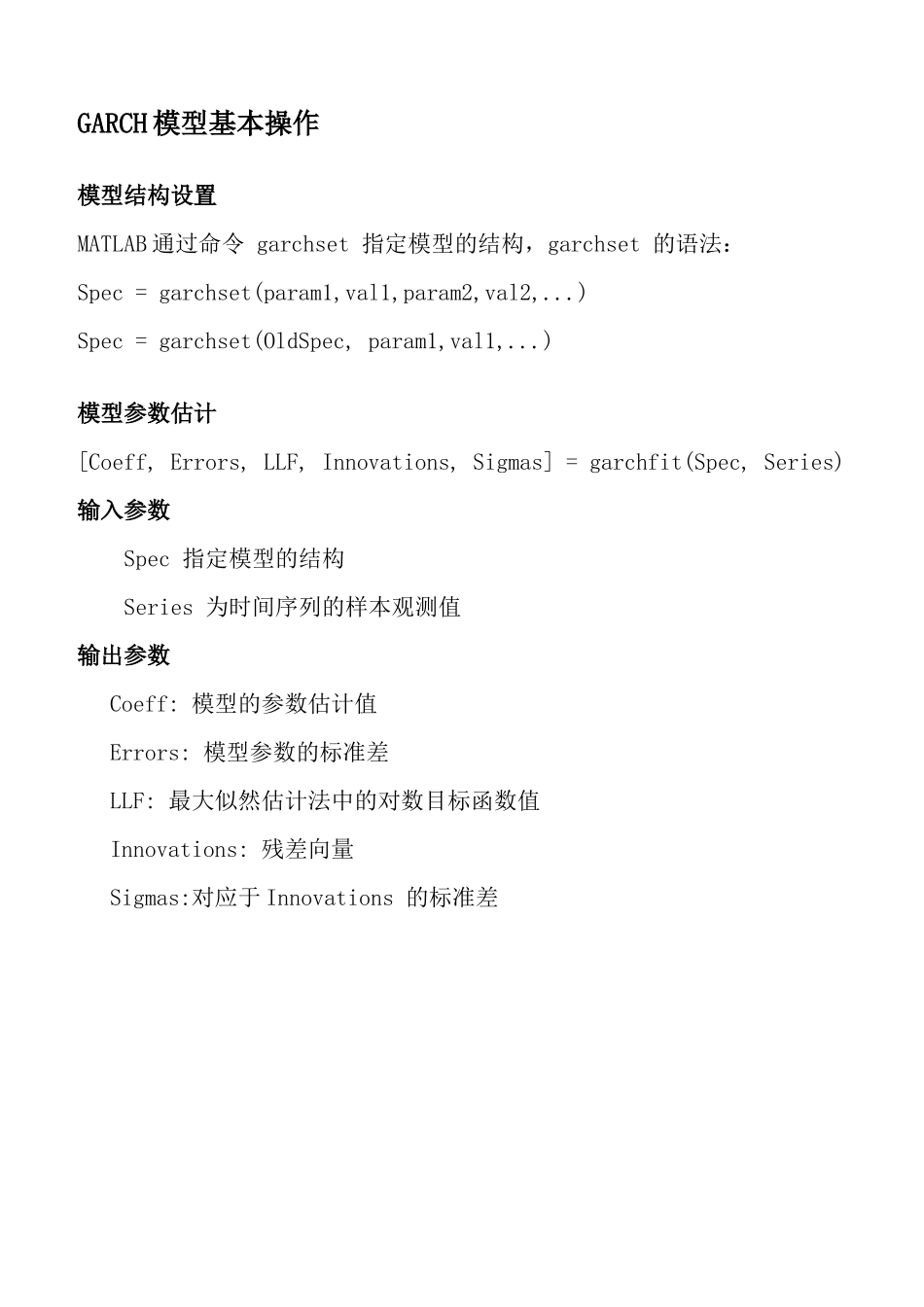 GARCH模型基本操作

模型结构设置

MATLAB通过命令 garchset 指定模型的结构，garchset 的语法：

Spec = garchset(param1,val1,param2,val2,...)

Spec = garchset(OldSpec, param1,val1,...)

模型参数估计

[Coeff, Errors, LLF, Innovations, Sigmas] = garchfit(Spec, Series)

输入参数

Spec 指定模型的结构

Series 为时间序列的样本观测值

输出参数

Coeff: 模型的参数估计值

Errors: 模型参数的标准差

LLF: 最大似然估计法中的对数目标函数值

Innovations: 残差向量

Sigmas:对应于Innovations 的标准差